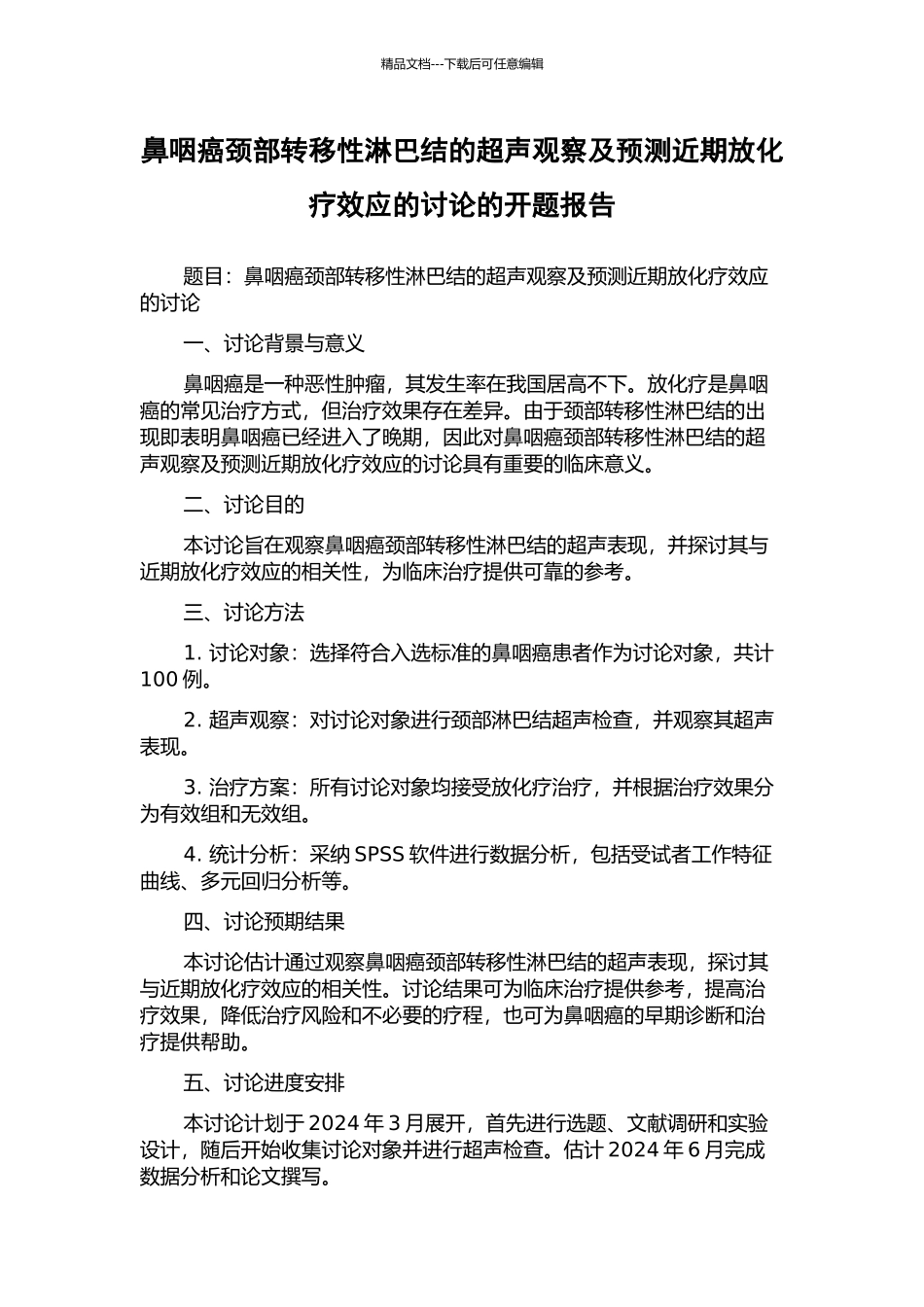 精品文档---下载后可任意编辑

鼻咽癌颈部转移性淋巴结的超声观察及预测近期放化疗效应的讨论的开题报告

题目：鼻咽癌颈部转移性淋巴结的超声观察及预测近期放化疗效应的讨论

一、讨论背景与意义

鼻咽癌是一种恶性肿瘤，其发生率在我国居高不下。放化疗是鼻咽癌的常见治疗方式，但治疗效果存在差异。由于颈部转移性淋巴结的出现即表明鼻咽癌已经进入了晚期，因此对鼻咽癌颈部转移性淋巴结的超声观察及预测近期放化疗效应的讨论具有重要的临床意义。

二、讨论目的

本讨论旨在观察鼻咽癌颈部转移性淋巴结的超声表现，并探讨其与近期放化疗效应的相关性，为临床治疗提供可靠的参考。

三、讨论方法

1. 讨论对象：选择符合入选标准的鼻咽癌患者作为讨论对象，共计 100 例。

2. 超声观察：对讨论对象进行颈部淋巴结超声检查，并观察其超声表现。

3. 治疗方案：所有讨论对象均接受放化疗治疗，并根据治疗效果分为有效组和无效组。

4. 统计分析：采纳 SPSS 软件进行数据分析，包括受试者工作特征曲线、多元回归分析等。

四、讨论预期结果

本讨论估计通过观察鼻咽癌颈部转移性淋巴结的超声表现，探讨其与近期放化疗效应的相关性。讨论结果可为临床治疗提供参考，提高治疗效果，降低治疗风险和不必要的疗程，也可为鼻咽癌的早期诊断和治疗提供帮助。

五、讨论进度安排

本讨论计划于 2024 年 3 月展开，首先进行选题、文献调研和实验设计，随后开始收集讨论对象并进行超声检查。估计 2024 年 6 月完成数据分析和论文撰写。